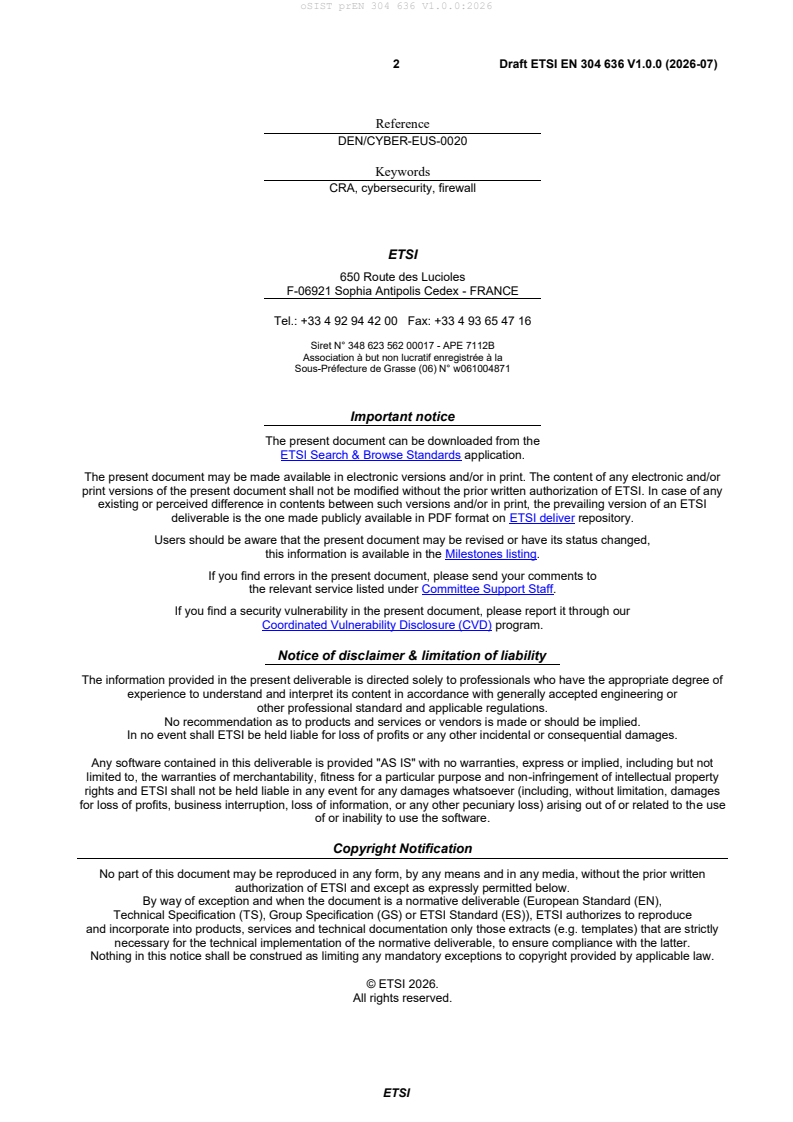 oSIST prEN 304 636 V1.0.0:2026

2 Draft ETSI EN 304 636 V1.0.0 (2026-07)

Reference
DEN/CYBER-EUS-0020

Keywords
CRA, cybersecurity, firewall

ETSI

650 Route des Lucioles
F-06921 Sophia Antipolis Cedex - FRANCE

Tel.: +33 4 92 94 42 00 Fax: +33 4 93 65 47 16

Siret N° 348 623 562 00017 - APE 7112B
Association à but non lucratif enregistrée à la
Sous-Préfecture de Grasse (06) N° w061004871

Important notice

The present document can be downloaded from the ETSI Search & Browse Standards application.

The present document may be made available in electronic versions and/or in print. The content of any electronic and/or print versions of the present document shall not be modified without the prior written authorization of ETSI. In case of any existing or perceived difference in contents between such versions and/or in print, the prevailing version of an ETSI deliverable is the one made publicly available in PDF format on ETSI deliver repository.

Users should be aware that the present document may be revised or have its status changed, this information is available in the Milestones listing.

If you find errors in the present document, please send your comments to the relevant service listed under Committee Support Staff.

If you find a security vulnerability in the present document, please report it through our Coordinated Vulnerability Disclosure (CVD) program.

Notice of disclaimer & limitation of liability

The information provided in the present deliverable is directed solely to professionals who have the appropriate degree of experience to understand and interpret its content in accordance with generally accepted engineering or other professional standard and applicable regulations.
No recommendation as to products and services or vendors is made or should be implied.
In no event shall ETSI be held liable for loss of profits or any other incidental or consequential damages.

Any software contained in this deliverable is provided "AS IS" with no warranties, express or implied, including but not limited to, the warranties of merchantability, fitness for a particular purpose and non-infringement of intellectual property rights and ETSI shall not be held liable in any event for any damages whatsoever (including, without limitation, damages for loss of profits, business interruption, loss of information, or any other pecuniary loss) arising out of or related to the use of or inability to use the software.

Copyright Notification

No part of this document may be reproduced in any form, by any means and in any media, without the prior written authorization of ETSI and except as expressly permitted below.
By way of exception and when the document is a normative deliverable (European Standard (EN), Technical Specification (TS), Group Specification (GS) or ETSI Standard (ES)), ETSI authorizes to reproduce and incorporate into products, services and technical documentation only those extracts (e.g. templates) that are strictly necessary for the technical implementation of the normative deliverable, to ensure compliance with the latter.
Nothing in this notice shall be construed as limiting any mandatory exceptions to copyright provided by applicable law.

© ETSI 2026.
All rights reserved.

ETSI